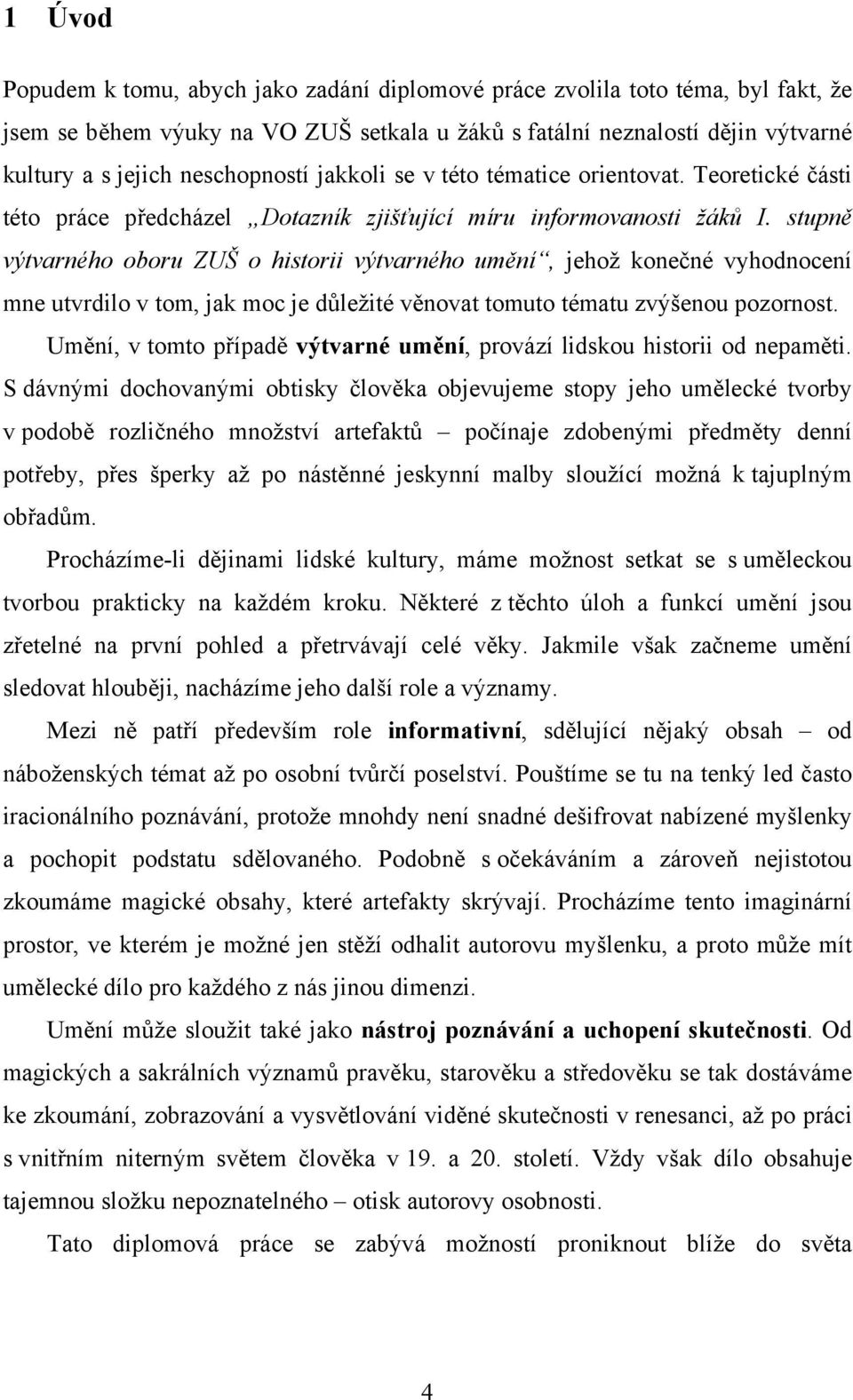 1 Úvod

Popudem k tomu, abych jako zadání diplomové práce zvolila toto téma, byl fakt, že jsem se během výuky na VO ZUŠ setkala u žáků s fatální neznalostí dějin výtvarné kultury a s jejich neschopností jakkoli se v této tématice orientovat. Teoretické části této práce předcházel „Dotazník zjišťující míru informovanosti žáků I. stupně výtvarného oboru ZUŠ o historii výtvarného umění“, jehož konečné vyhodnocení mne utvrdilo v tom, jak moc je důležité věnovat tomuto tématu zvýšenou pozornost.

Umění, v tomto případě výtvarné umění, provází lidskou historii od nepaměti. S dávnými dochovanými obtisky člověka objevujeme stopy jeho umělecké tvorby v podobě rozličného množství artefaktů – počínaje zdobenými předměty denní potřeby, přes šperky až po nástěnné jeskynní malby sloužící možná k tajuplným obřadům.

Procházíme-li dějinami lidské kultury, máme možnost setkat se s uměleckou tvorbou prakticky na každém kroku. Některé z těchto úloh a funkcí umění jsou zřetelné na první pohled a přetrvávají celé věky. Jakmile však začneme umění sledovat hlouběji, nacházíme jeho další role a významy.

Mezi ně patří především role informativní, sdělující nějaký obsah – od náboženských témat až po osobní tvůrčí poselství. Pouštíme se tu na tenký led často iracionálního poznávání, protože mnohdy není snadné dešifrovat nabízené myšlenky a pochopit podstatu sdělovaného. Podobně s očekáváním a zároveň nejistotou zkoumáme magické obsahy, které artefakty skrývají. Procházíme tento imaginární prostor, ve kterém je možné jen stěží odhalit autorovu myšlenku, a proto může mít umělecké dílo pro každého z nás jinou dimenzi.

Umění může sloužit také jako nástroj poznávání a uchopení skutečnosti. Od magických a sakrálních významů pravěku, starověku a středověku se tak dostáváme ke zkoumání, zobrazování a vysvětlování viděné skutečnosti v renesanci, až po práci s vnitřním niterným světem člověka v 19. a 20. století. Vždy však dílo obsahuje tajemnou složku nepoznatelného – otisk autorovy osobnosti.

Tato diplomová práce se zabývá možností proniknout blíže do světa

4